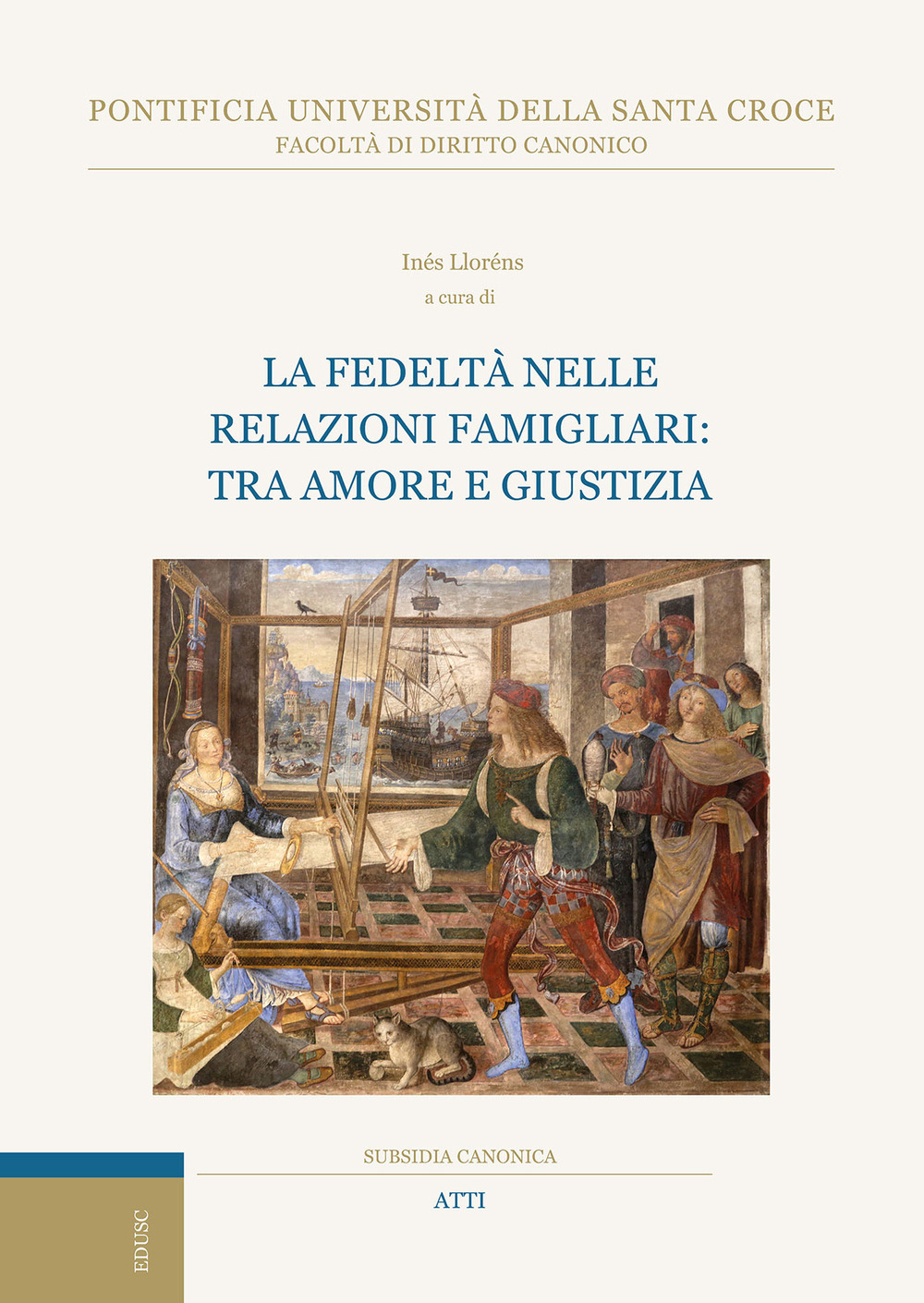 PONTIFICIA UNIVERSITÀ DELLA SANTA CROCE
FACOLTÀ DI DIRITTO CANONICO

Inés Lloréns
a cura di

LA FEDELTÀ NELLE RELAZIONI FAMIGLIARI: TRA AMORE E GIUSTIZIA

SUBSIDIA CANONICA

ATTI

EDUSC